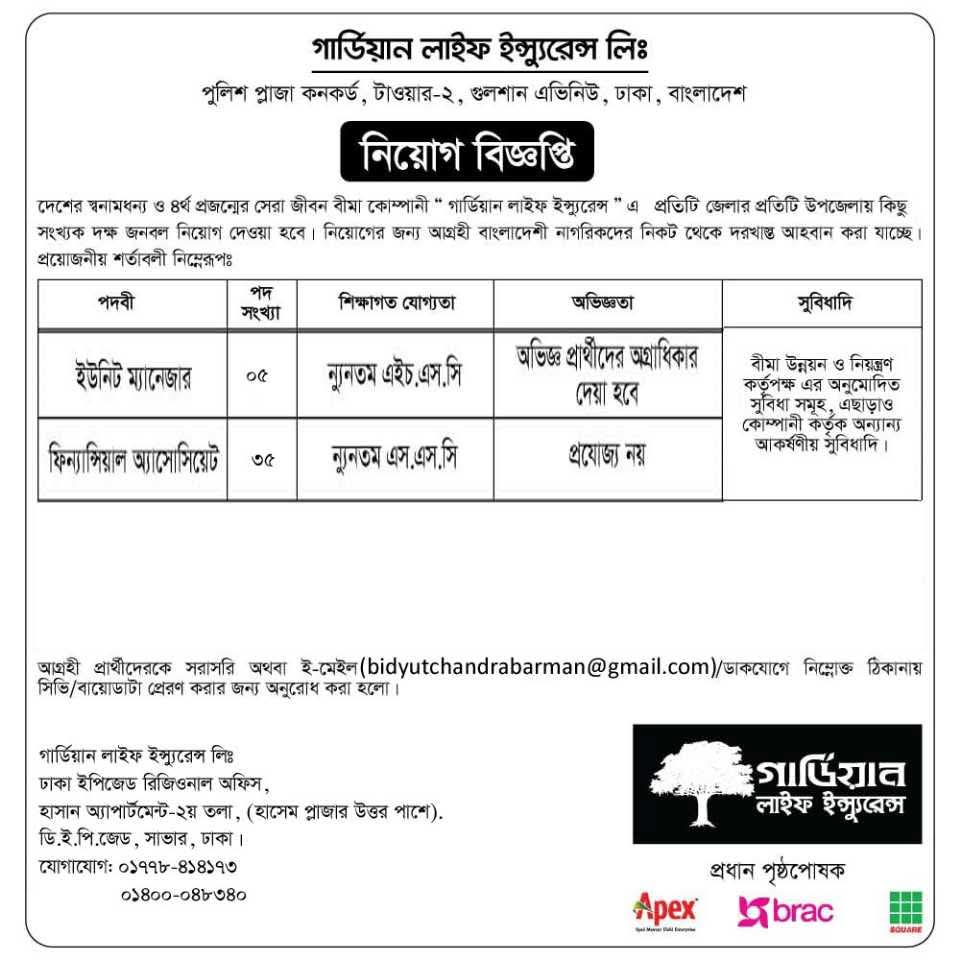 গার্ডিয়ান লাইফ ইন্স্যুরেন্স লিঃ

পুলিশ প্লাজা কনকর্ড, টাওয়ার-২, গুলশান এভিনিউ, ঢাকা, বাংলাদেশ

নিয়োগ বিজ্ঞপ্তি

দেশের স্বনামধন্য ও ৪র্থ প্রজন্মের সেরা জীবন বীমা কোম্পানী " গার্ডিয়ান লাইফ ইন্স্যুরেন্স " এ প্রতিটি জেলার প্রতিটি উপজেলায় কিছু সংখ্যক দক্ষ জনবল নিয়োগ দেওয়া হবে। নিয়োগের জন্য আগ্রহী বাংলাদেশী নাগরিকদের নিকট থেকে দরখাস্ত আহবান করা যাচ্ছে। প্রয়োজনীয় শর্তাবলী নিম্নেরূপঃ

| পদবী | পদ সংখ্যা | শিক্ষাগত যোগ্যতা | অভিজ্ঞতা | সুবিধাদি |
|---|---|---|---|---|
| ইউনিট ম্যানেজার | ০৫ | ন্যুনতম এইচ.এস.সি | অভিজ্ঞ প্রার্থীদের অগ্রাধিকার দেয়া হবে | বীমা উন্নয়ন ও নিয়ন্ত্রণ কর্তৃপক্ষ এর অনুমোদিত সুবিধা সমূহ, এছাড়াও কোম্পানী কর্তৃক অন্যান্য আকর্ষণীয় সুবিধাদি। |
| ফিন্যান্সিয়াল অ্যাসোসিয়েট | ৩৫ | ন্যুনতম এস.এস.সি | প্রযোজ্য নয় | |

আগ্রহী প্রার্থীদেরকে সরাসরি অথবা ই-মেইল(bidyutchandrabarman@gmail.com)/ডাকযোগে নিম্নোক্ত ঠিকানায় সিভি/বায়োডাটা প্রেরণ করার জন্য অনুরোধ করা হলো।

গার্ডিয়ান লাইফ ইন্স্যুরেন্স লিঃ
ঢাকা ইপিজেড রিজিওনাল অফিস,
হাসান অ্যাপার্টমেন্ট-২য় তলা, (হাসেম প্লাজার উত্তর পাশে).
ডি.ই.পি.জেড, সাভার, ঢাকা।
যোগাযোগ: ০১৭৭৮-৪১৪১৭৩
০১৪০০-০৪৮৩৪০

গার্ডিয়ান লাইফ ইন্স্যুরেন্স

প্রধান পৃষ্ঠপোষক

Apex brac SQUARE